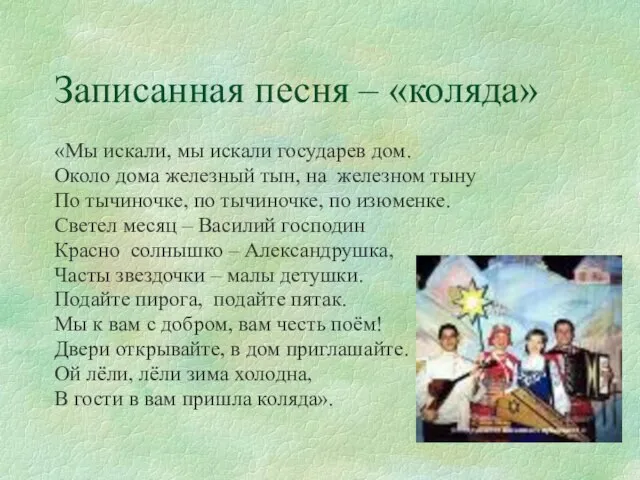 Записанная песня – «коляда»

«Мы искали, мы искали государев дом.
Около дома железный тын, на железном тыну
По тычиночке, по тычиночке, по изюменке.
Светел месяц – Василий господин
Красно солнышко – Александрушка,
Часты звездочки – малы детушки.
Подайте пирога, подайте пятак.
Мы к вам с добром, вам честь поём!
Двери открывайте, в дом приглашайте.
Ой лёли, лёли зима холодна,
В гости в вам пришла коляда».